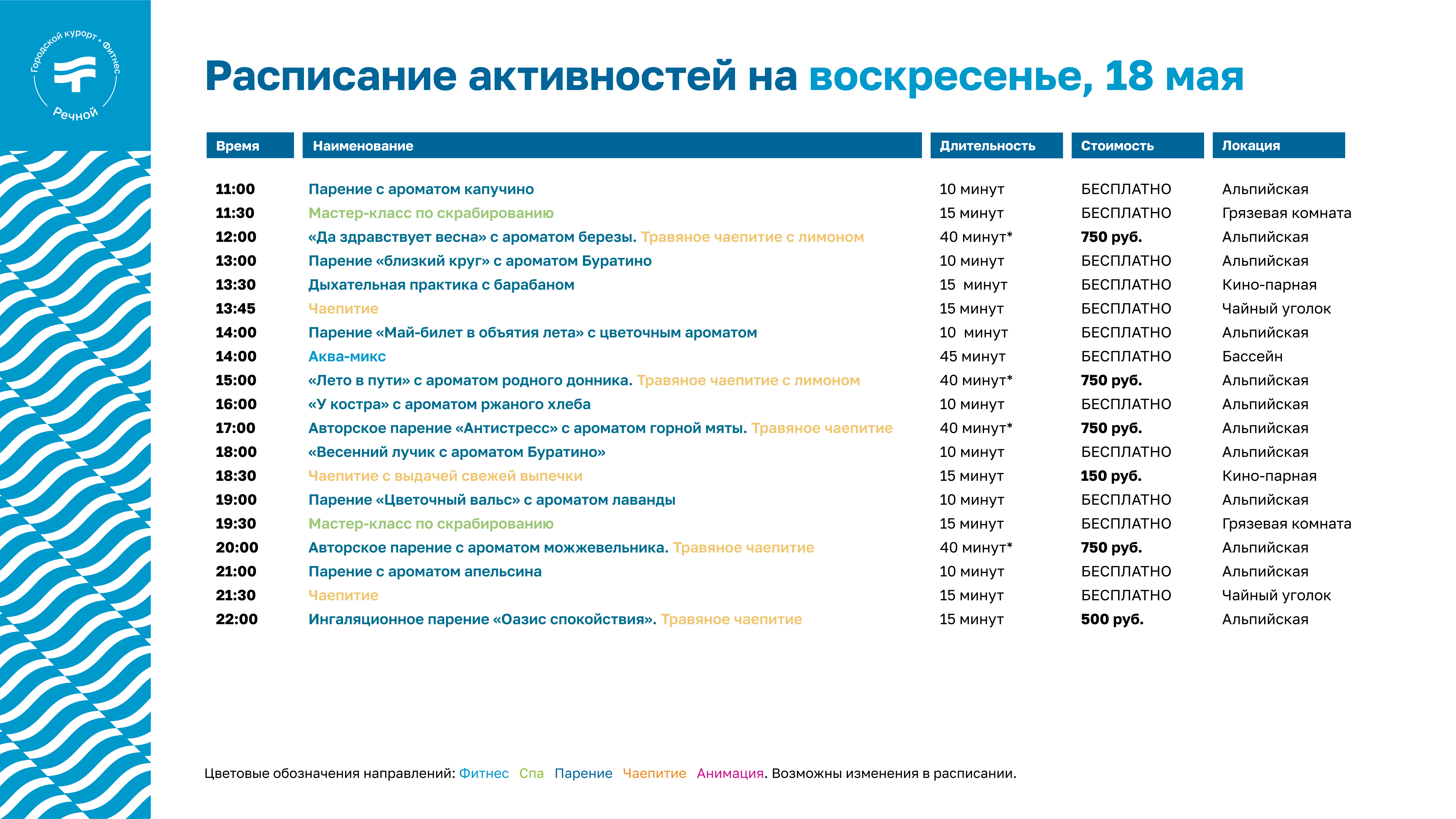 Городской курорт • Фитнес
Речной

Расписание активностей на воскресенье, 18 мая

| Время | Наименование | Длительность | Стоимость | Локация |
|---|---|---|---|---|
| 11:00 | Парение с ароматом капучино | 10 минут | БЕСПЛАТНО | Альпийская |
| 11:30 | Мастер-класс по скрабированию | 15 минут | БЕСПЛАТНО | Грязевая комната |
| 12:00 | «Да здравствует весна» с ароматом березы. Травяное чаепитие с лимоном | 40 минут* | 750 руб. | Альпийская |
| 13:00 | Парение «близкий круг» с ароматом Буратино | 10 минут | БЕСПЛАТНО | Альпийская |
| 13:30 | Дыхательная практика с барабаном | 15 минут | БЕСПЛАТНО | Кино-парная |
| 13:45 | Чаепитие | 15 минут | БЕСПЛАТНО | Чайный уголок |
| 14:00 | Парение «Май-билет в объятия лета» с цветочным ароматом | 10 минут | БЕСПЛАТНО | Альпийская |
| 14:00 | Аква-микс | 45 минут | БЕСПЛАТНО | Бассейн |
| 15:00 | «Лето в пути» с ароматом родного донника. Травяное чаепитие с лимоном | 40 минут* | 750 руб. | Альпийская |
| 16:00 | «У костра» с ароматом ржаного хлеба | 10 минут | БЕСПЛАТНО | Альпийская |
| 17:00 | Авторское парение «Антистресс» с ароматом горной мяты. Травяное чаепитие | 40 минут* | 750 руб. | Альпийская |
| 18:00 | «Весенний лучик с ароматом Буратино» | 10 минут | БЕСПЛАТНО | Альпийская |
| 18:30 | Чаепитие с выдачей свежей выпечки | 15 минут | 150 руб. | Кино-парная |
| 19:00 | Парение «Цветочный вальс» с ароматом лаванды | 10 минут | БЕСПЛАТНО | Альпийская |
| 19:30 | Мастер-класс по скрабированию | 15 минут | БЕСПЛАТНО | Грязевая комната |
| 20:00 | Авторское парение с ароматом можжевельника. Травяное чаепитие | 40 минут* | 750 руб. | Альпийская |
| 21:00 | Парение с ароматом апельсина | 10 минут | БЕСПЛАТНО | Альпийская |
| 21:30 | Чаепитие | 15 минут | БЕСПЛАТНО | Чайный уголок |
| 22:00 | Ингаляционное парение «Оазис спокойствия». Травяное чаепитие | 15 минут | 500 руб. | Альпийская |

Цветовые обозначения направлений: Фитнес Спа Парение Чаепитие Анимация. Возможны изменения в расписании.